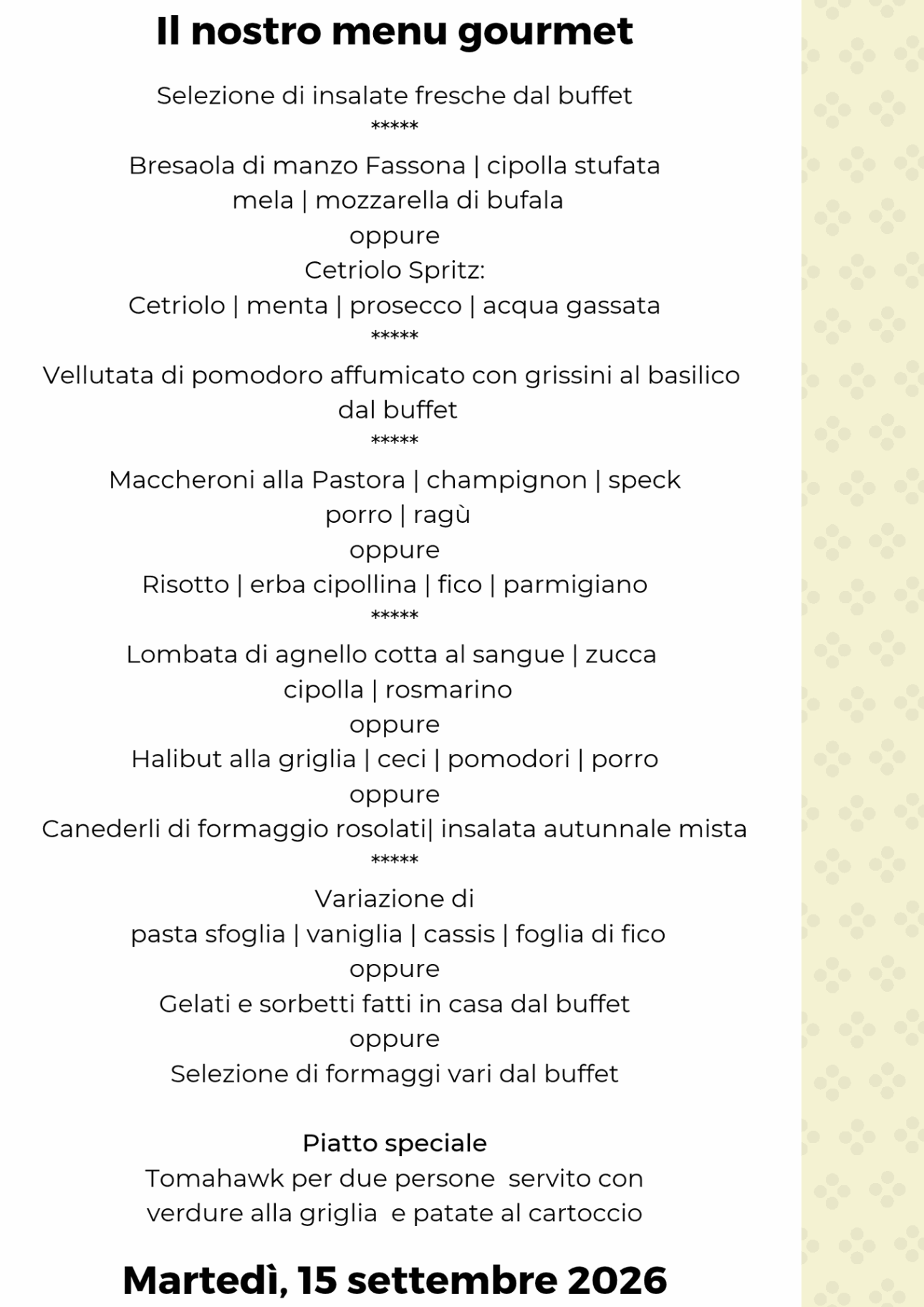 Il nostro menu gourmet

Selezione di insalate fresche dal buffet
*****
Bresaola di manzo Fassona | cipolla stufata
mela | mozzarella di bufala
oppure
Cetriolo Spritz:
Cetriolo | menta | prosecco | acqua gassata
*****
Vellutata di pomodoro affumicato con grissini al basilico
dal buffet
*****
Maccheroni alla Pastora | champignon | speck
porro | ragù
oppure
Risotto | erba cipollina | fico | parmigiano
*****
Lombata di agnello cotta al sangue | zucca
cipolla | rosmarino
oppure
Halibut alla griglia | ceci | pomodori | porro
oppure
Canederli di formaggio rosolati| insalata autunnale mista
*****
Variazione di
pasta sfoglia | vaniglia | cassis | foglia di fico
oppure
Gelati e sorbetti fatti in casa dal buffet
oppure
Selezione di formaggi vari dal buffet

Piatto speciale
Tomahawk per due persone servito con
verdure alla griglia e patate al cartoccio

Martedì, 15 settembre 2026